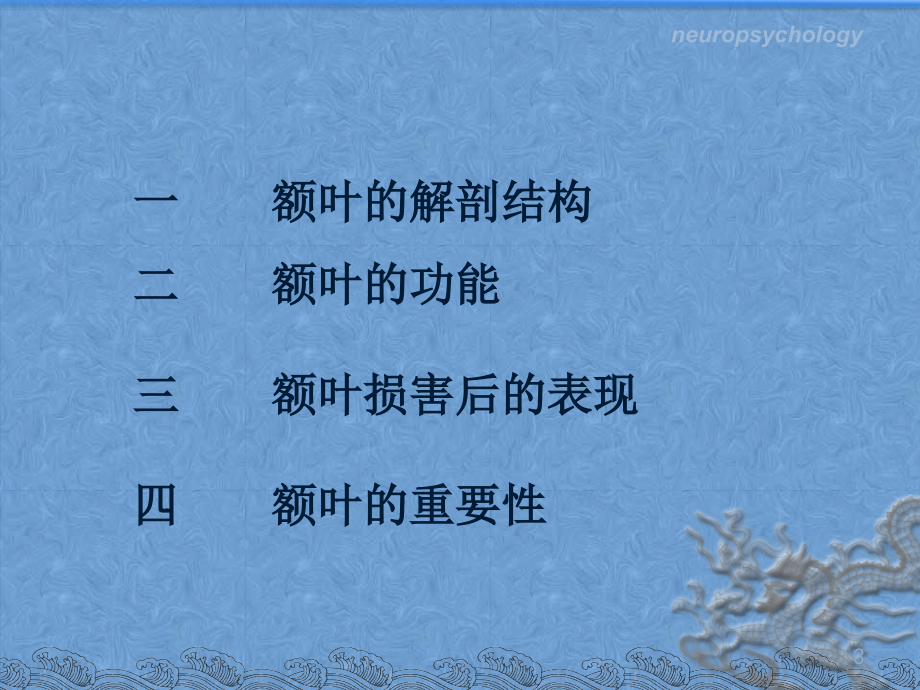 neuropsychology

一　额叶的解剖结构

二　额叶的功能

三　额叶损害后的表现

四　额叶的重要性

3